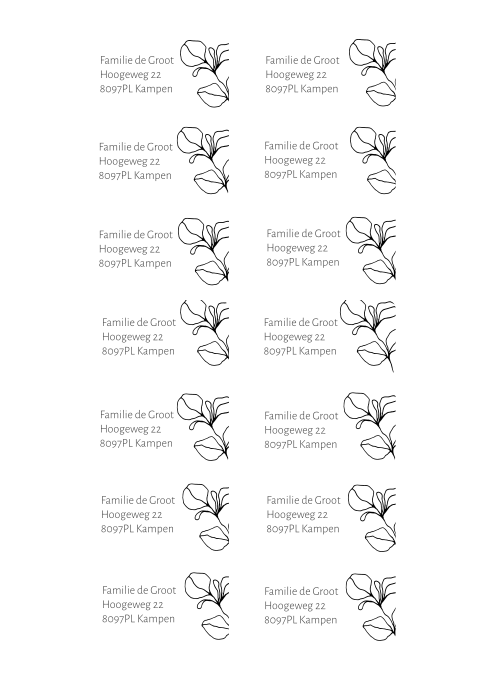 Familie de Groot
Hoogeweg 22
8097PL Kampen

Familie de Groot
Hoogeweg 22
8097PL Kampen

Familie de Groot
Hoogeweg 22
8097PL Kampen

Familie de Groot
Hoogeweg 22
8097PL Kampen

Familie de Groot
Hoogeweg 22
8097PL Kampen

Familie de Groot
Hoogeweg 22
8097PL Kampen

Familie de Groot
Hoogeweg 22
8097PL Kampen

Familie de Groot
Hoogeweg 22
8097PL Kampen

Familie de Groot
Hoogeweg 22
8097PL Kampen

Familie de Groot
Hoogeweg 22
8097PL Kampen

Familie de Groot
Hoogeweg 22
8097PL Kampen

Familie de Groot
Hoogeweg 22
8097PL Kampen

Familie de Groot
Hoogeweg 22
8097PL Kampen

Familie de Groot
Hoogeweg 22
8097PL Kampen